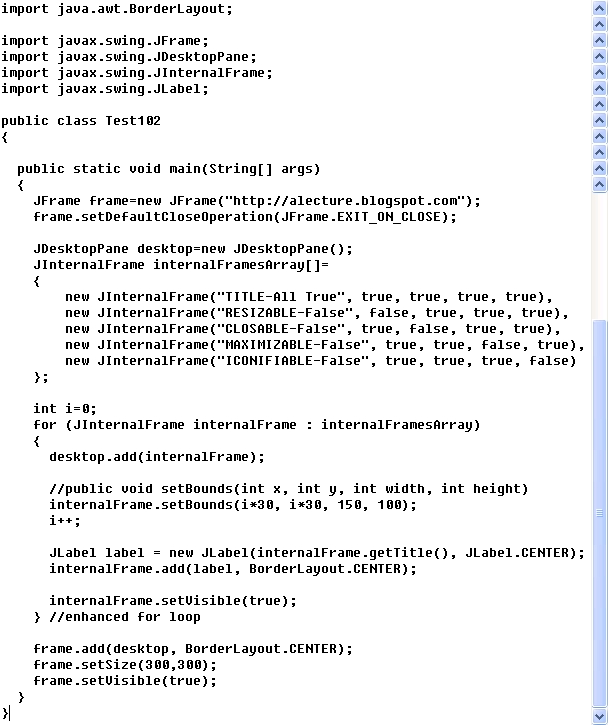 import java.awt.BorderLayout;

import javax.swing.JFrame;
import javax.swing.JDesktopPane;
import javax.swing.JInternalFrame;
import javax.swing.JLabel;

public class Test102
{

  public static void main(String[] args)
  {
    JFrame frame=new JFrame("http://alecture.blogspot.com");
    frame.setDefaultCloseOperation(JFrame.EXIT_ON_CLOSE);

    JDesktopPane desktop=new JDesktopPane();
    JInternalFrame internalFramesArray[]=
    {
        new JInternalFrame("TITLE-All True", true, true, true, true),
        new JInternalFrame("RESIZABLE-False", false, true, true, true),
        new JInternalFrame("CLOSABLE-False", true, false, true, true),
        new JInternalFrame("MAXIMIZABLE-False", true, true, false, true),
        new JInternalFrame("ICONIFIABLE-False", true, true, true, false)
    };

    int i=0;
    for (JInternalFrame internalFrame : internalFramesArray)
    {
      desktop.add(internalFrame);

      //public void setBounds(int x, int y, int width, int height)
      internalFrame.setBounds(i*30, i*30, 150, 100);
      i++;

      JLabel label = new JLabel(internalFrame.getTitle(), JLabel.CENTER);
      internalFrame.add(label, BorderLayout.CENTER);

      internalFrame.setVisible(true);
    } //enhanced for loop

    frame.add(desktop, BorderLayout.CENTER);
    frame.setSize(300,300);
    frame.setVisible(true);
  }
}